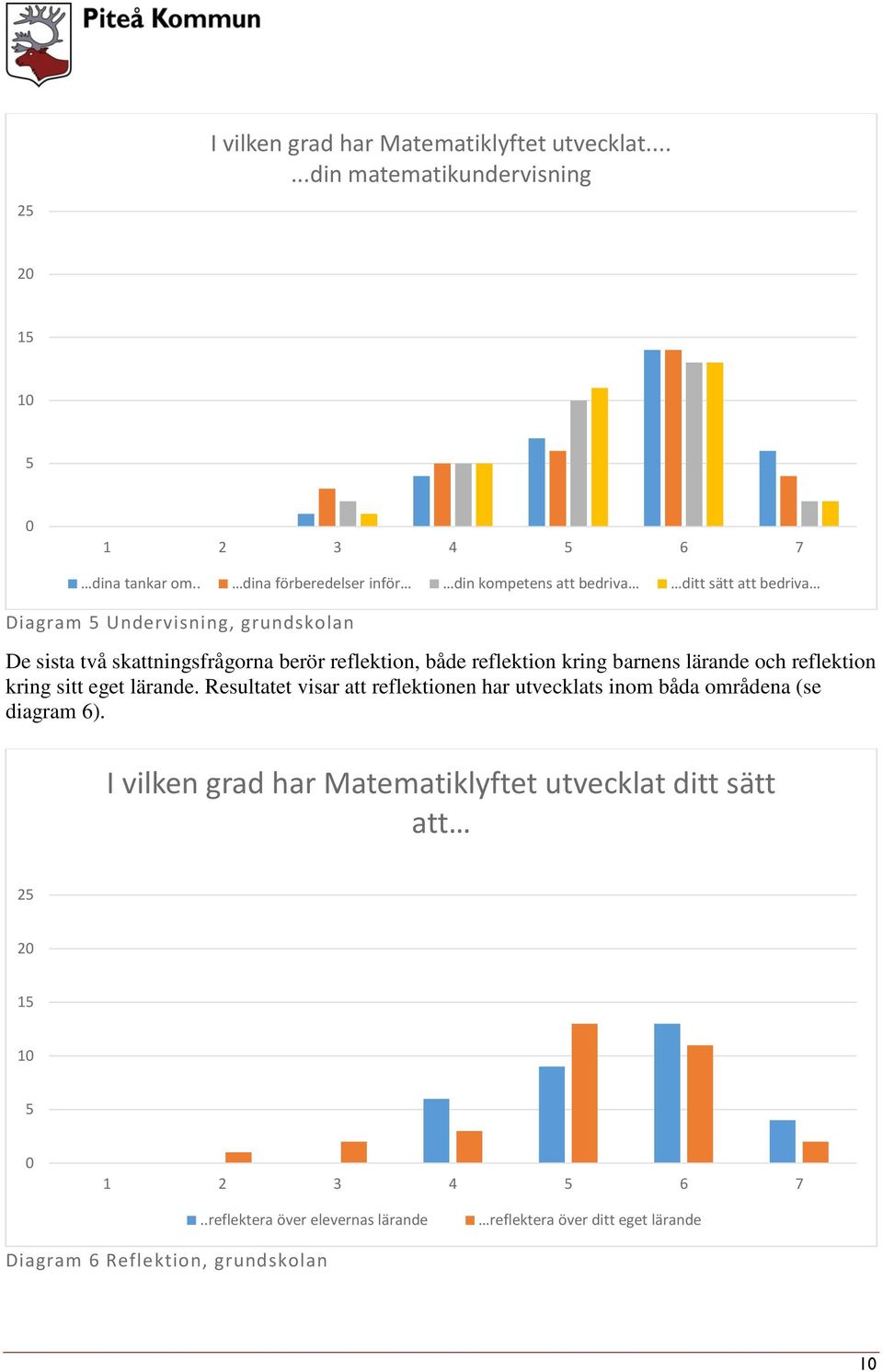 Piteå Kommun

I vilken grad har Matematiklyftet utvecklat....
...din matematikundervisning

25
20
15
10
5
0
1 2 3 4 5 6 7

…dina tankar om.. …dina förberedelser inför… …din kompetens att bedriva… …ditt sätt att bedriva…

Diagram 5 Undervisning, grundskolan

De sista två skattningsfrågorna berör reflektion, både reflektion kring barnens lärande och reflektion kring sitt eget lärande. Resultatet visar att reflektionen har utvecklats inom båda områdena (se diagram 6).

I vilken grad har Matematiklyftet utvecklat ditt sätt att…

25
20
15
10
5
0
1 2 3 4 5 6 7

..reflektera över elevernas lärande …reflektera över ditt eget lärande

Diagram 6 Reflektion, grundskolan

10